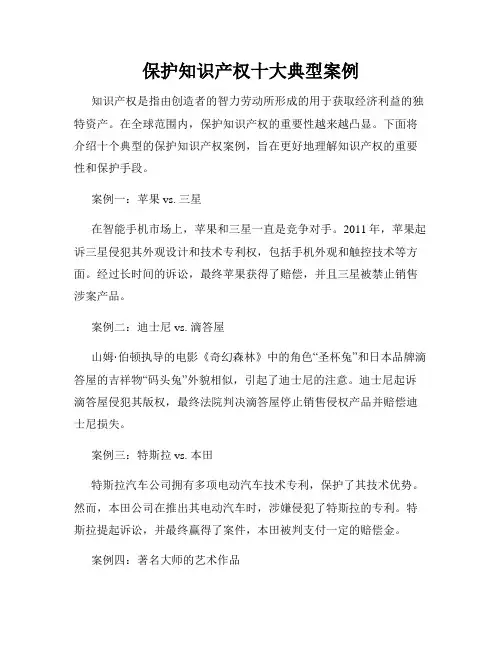 保护知识产权十大典型案例

知识产权是指由创造者的智力劳动所形成的用于获取经济利益的独特资产。在全球范围内，保护知识产权的重要性越来越凸显。下面将介绍十个典型的保护知识产权案例，旨在更好地理解知识产权的重要性和保护手段。

案例一：苹果 vs. 三星

在智能手机市场上，苹果和三星一直是竞争对手。2011 年，苹果起诉三星侵犯其外观设计和技术专利权，包括手机外观和触控技术等方面。经过长时间的诉讼，最终苹果获得了赔偿，并且三星被禁止销售涉案产品。

案例二：迪士尼 vs. 滴答屋

山姆·伯顿执导的电影《奇幻森林》中的角色“圣杯兔”和日本品牌滴答屋的吉祥物“码头兔”外貌相似，引起了迪士尼的注意。迪士尼起诉滴答屋侵犯其版权，最终法院判决滴答屋停止销售侵权产品并赔偿迪士尼损失。

案例三：特斯拉 vs. 本田

特斯拉汽车公司拥有多项电动汽车技术专利，保护了其技术优势。然而，本田公司在推出其电动汽车时，涉嫌侵犯了特斯拉的专利。特斯拉提起诉讼，并最终赢得了案件，本田被判支付一定的赔偿金。

案例四：著名大师的艺术作品